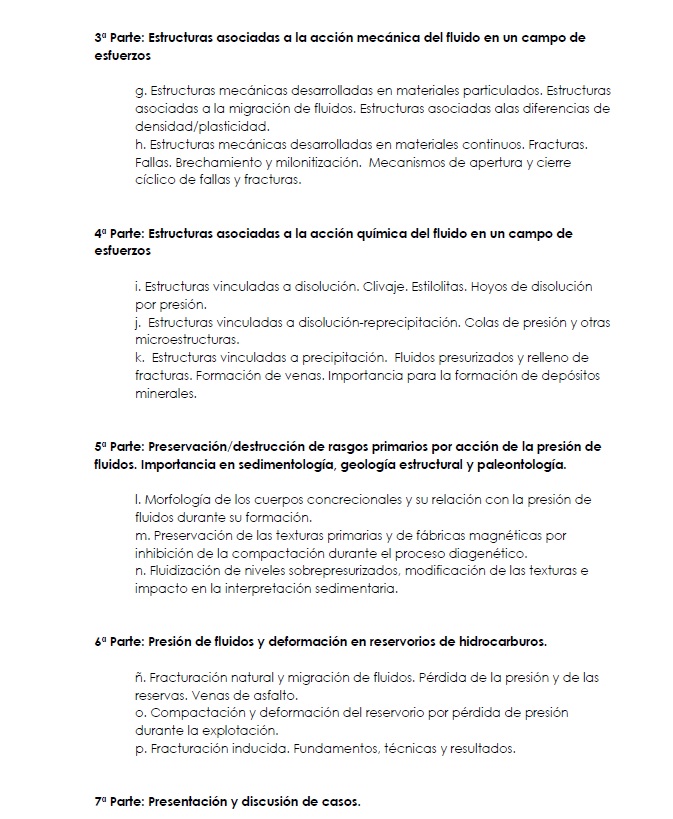 3ª Parte: Estructuras asociadas a la acción mecánica del fluido en un campo de esfuerzos

g. Estructuras mecánicas desarrolladas en materiales particulados. Estructuras asociadas a la migración de fluidos. Estructuras asociadas alas diferencias de densidad/plasticidad.
h. Estructuras mecánicas desarrolladas en materiales continuos. Fracturas. Fallas. Brechamiento y milonitización. Mecanismos de apertura y cierre cíclico de fallas y fracturas.

4ª Parte: Estructuras asociadas a la acción química del fluido en un campo de esfuerzos

i. Estructuras vinculadas a disolución. Clivaje. Estilolitas. Hoyos de disolución por presión.
j. Estructuras vinculadas a disolución-reprecipitación. Colas de presión y otras microestructuras.
k. Estructuras vinculadas a precipitación. Fluidos presurizados y relleno de fracturas. Formación de venas. Importancia para la formación de depósitos minerales.

5ª Parte: Preservación/destrucción de rasgos primarios por acción de la presión de fluidos. Importancia en sedimentología, geología estructural y paleontología.

l. Morfología de los cuerpos concrecionales y su relación con la presión de fluidos durante su formación.
m. Preservación de las texturas primarias y de fábricas magnéticas por inhibición de la compactación durante el proceso diagenético.
n. Fluidización de niveles sobrepresurizados, modificación de las texturas e impacto en la interpretación sedimentaria.

6ª Parte: Presión de fluidos y deformación en reservorios de hidrocarburos.

ñ. Fracturación natural y migración de fluidos. Pérdida de la presión y de las reservas. Venas de asfalto.
o. Compactación y deformación del reservorio por pérdida de presión durante la explotación.
p. Fracturación inducida. Fundamentos, técnicas y resultados.

7ª Parte: Presentación y discusión de casos.